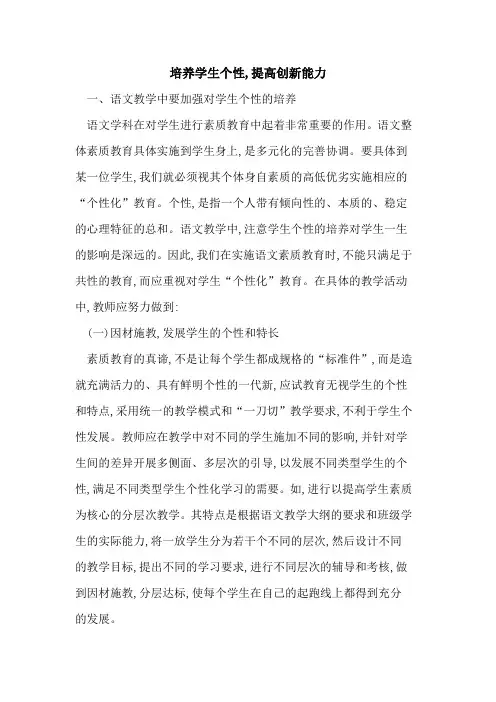 培养学生个性,提高创新能力

一、语文教学中要加强对学生个性的培养

语文学科在对学生进行素质教育中起着非常重要的作用。语文整体素质教育具体实施到学生身上,是多元化的完善协调。要具体到某一位学生,我们就必须视其个体身自素质的高低优劣实施相应的“个性化”教育。个性,是指一个人带有倾向性的、本质的、稳定的心理特征的总和。语文教学中,注意学生个性的培养对学生一生的影响是深远的。因此,我们在实施语文素质教育时,不能只满足于共性的教育,而应重视对学生“个性化”教育。在具体的教学活动中,教师应努力做到:

(一)因材施教,发展学生的个性和特长

素质教育的真谛,不是让每个学生都成规格的“标准件”,而是造就充满活力的、具有鲜明个性的一代新,应试教育无视学生的个性和特点,采用统一的教学模式和“一刀切”教学要求,不利于学生个性发展。教师应在教学中对不同的学生施加不同的影响,并针对学生间的差异开展多侧面、多层次的引导,以发展不同类型学生的个性,满足不同类型学生个性化学习的需要。如,进行以提高学生素质为核心的分层次教学。其特点是根据语文教学大纲的要求和班级学生的实际能力,将一放学生分为若干个不同的层次,然后设计不同的教学目标,提出不同的学习要求,进行不同层次的辅导和考核,做到因材施教,分层达标,使每个学生在自己的起跑线上都得到充分的发展。